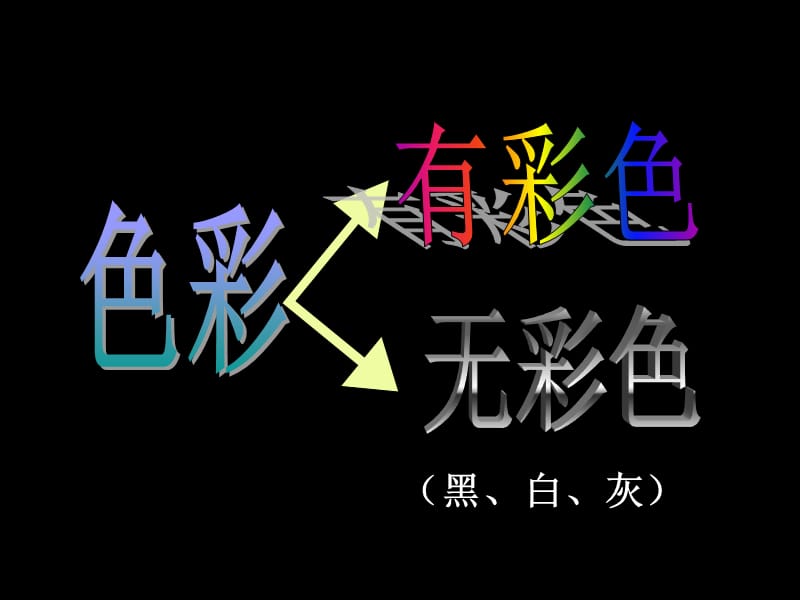 色彩

有彩色

无彩色

（黑、白、灰）